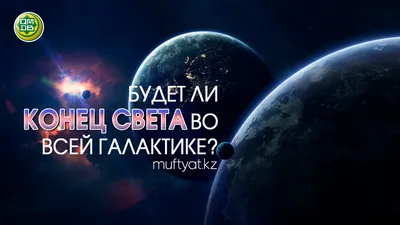 ҚМДБ

БУДЕТ ЛИ
КОНЕЦ СВЕТА ВО
ВСЕЙ ГАЛАКТИКЕ?
muftyat.kz